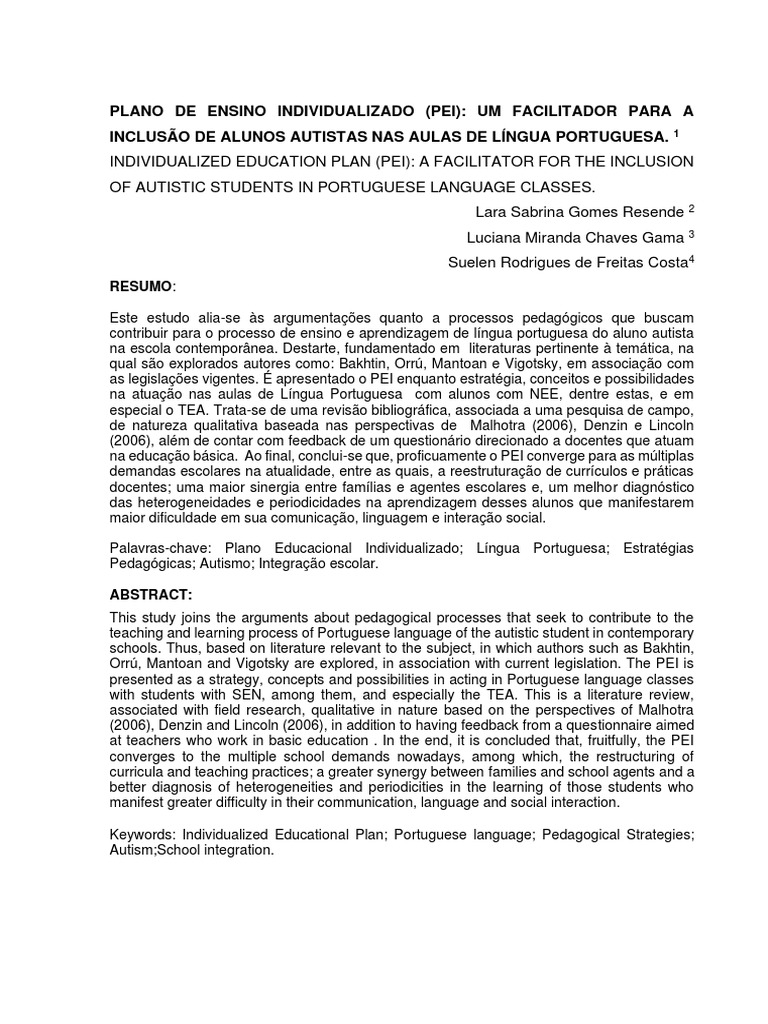 PLANO DE ENSINO INDIVIDUALIZADO (PEI): UM FACILITADOR PARA A INCLUSÃO DE ALUNOS AUTISTAS NAS AULAS DE LÍNGUA PORTUGUESA. $^{1}$

INDIVIDUALIZED EDUCATION PLAN (PEI): A FACILITATOR FOR THE INCLUSION OF AUTISTIC STUDENTS IN PORTUGUESE LANGUAGE CLASSES.

Lara Sabrina Gomes Resende $^{2}$

Luciana Miranda Chaves Gama $^{3}$

Suelen Rodrigues de Freitas Costa$^{4}$

RESUMO:

Este estudo alia-se às argumentações quanto a processos pedagógicos que buscam contribuir para o processo de ensino e aprendizagem de língua portuguesa do aluno autista na escola contemporânea. Destarte, fundamentado em literaturas pertinente à temática, na qual são explorados autores como: Bakhtin, Orrú, Mantoan e Vigotsky, em associação com as legislações vigentes. É apresentado o PEI enquanto estratégia, conceitos e possibilidades na atuação nas aulas de Língua Portuguesa com alunos com NEE, dentre estas, e em especial o TEA. Trata-se de uma revisão bibliográfica, associada a uma pesquisa de campo, de natureza qualitativa baseada nas perspectivas de Malhotra (2006), Denzin e Lincoln (2006), além de contar com feedback de um questionário direcionado a docentes que atuam na educação básica. Ao final, conclui-se que, proficuamente o PEI converge para as múltiplas demandas escolares na atualidade, entre as quais, a reestruturação de currículos e práticas docentes; uma maior sinergia entre famílias e agentes escolares e, um melhor diagnóstico das heterogeneidades e periodicidades na aprendizagem desses alunos que manifestarem maior dificuldade em sua comunicação, linguagem e interação social.

Palavras-chave: Plano Educacional Individualizado; Língua Portuguesa; Estratégias Pedagógicas; Autismo; Integração escolar.

ABSTRACT:

This study joins the arguments about pedagogical processes that seek to contribute to the teaching and learning process of Portuguese language of the autistic student in contemporary schools. Thus, based on literature relevant to the subject, in which authors such as Bakhtin, Orrú, Mantoan and Vigotsky are explored, in association with current legislation. The PEI is presented as a strategy, concepts and possibilities in acting in Portuguese language classes with students with SEN, among them, and especially the TEA. This is a literature review, associated with field research, qualitative in nature based on the perspectives of Malhotra (2006), Denzin and Lincoln (2006), in addition to having feedback from a questionnaire aimed at teachers who work in basic education . In the end, it is concluded that, fruitfully, the PEI converges to the multiple school demands nowadays, among which, the restructuring of curricula and teaching practices; a greater synergy between families and school agents and a better diagnosis of heterogeneities and periodicities in the learning of those students who manifest greater difficulty in their communication, language and social interaction.

Keywords: Individualized Educational Plan; Portuguese language; Pedagogical Strategies; Autism;School integration.